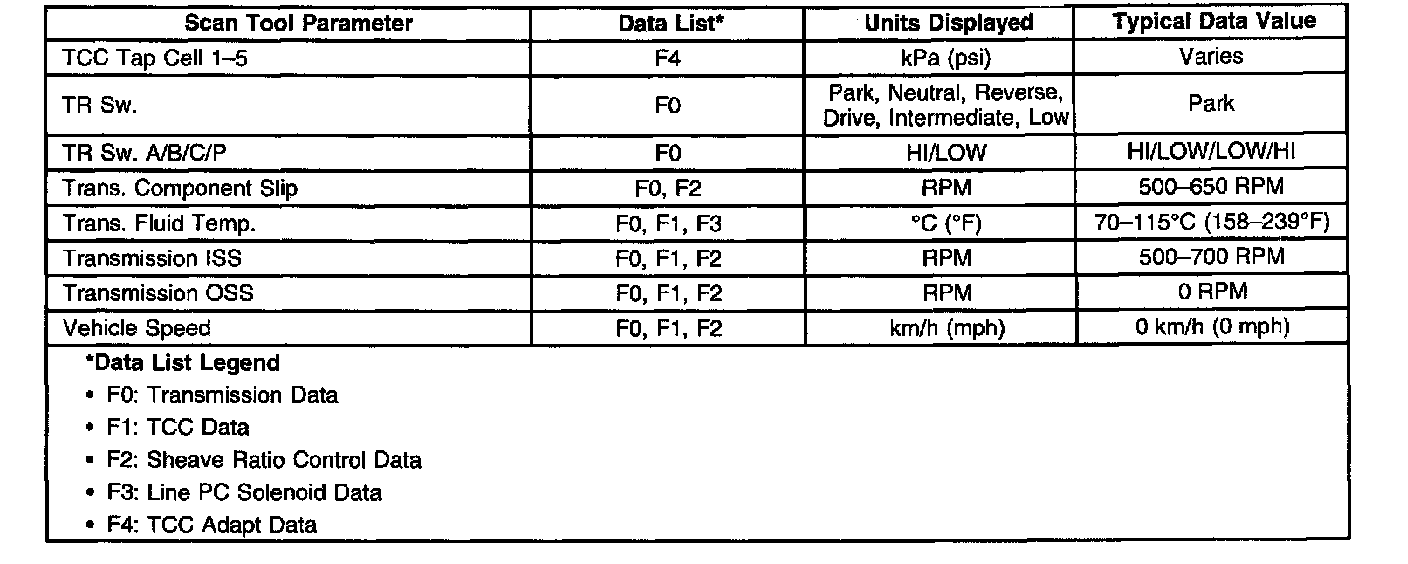 | Scan Tool Parameter | Data List* | Units Displayed | Typical Data Value |
|---|---|---|---|
| TCC Tap Cell 1–5 | F4 | kPa (psi) | Varies |
| TR Sw. | F0 | Park, Neutral, Reverse, Drive, Intermediate, Low | Park |
| TR Sw. A/B/C/P | F0 | HI/LOW | HI/LOW/LOW/HI |
| Trans. Component Slip | F0, F2 | RPM | 500–650 RPM |
| Trans. Fluid Temp. | F0, F1, F3 | °C (°F) | 70–115°C (158–239°F) |
| Transmission ISS | F0, F1, F2 | RPM | 500–700 RPM |
| Transmission OSS | F0, F1, F2 | RPM | 0 RPM |
| Vehicle Speed | F0, F1, F2 | km/h (mph) | 0 km/h (0 mph) |

*Data List Legend
• F0: Transmission Data
• F1: TCC Data
• F2: Sheave Ratio Control Data
• F3: Line PC Solenoid Data
• F4: TCC Adapt Data